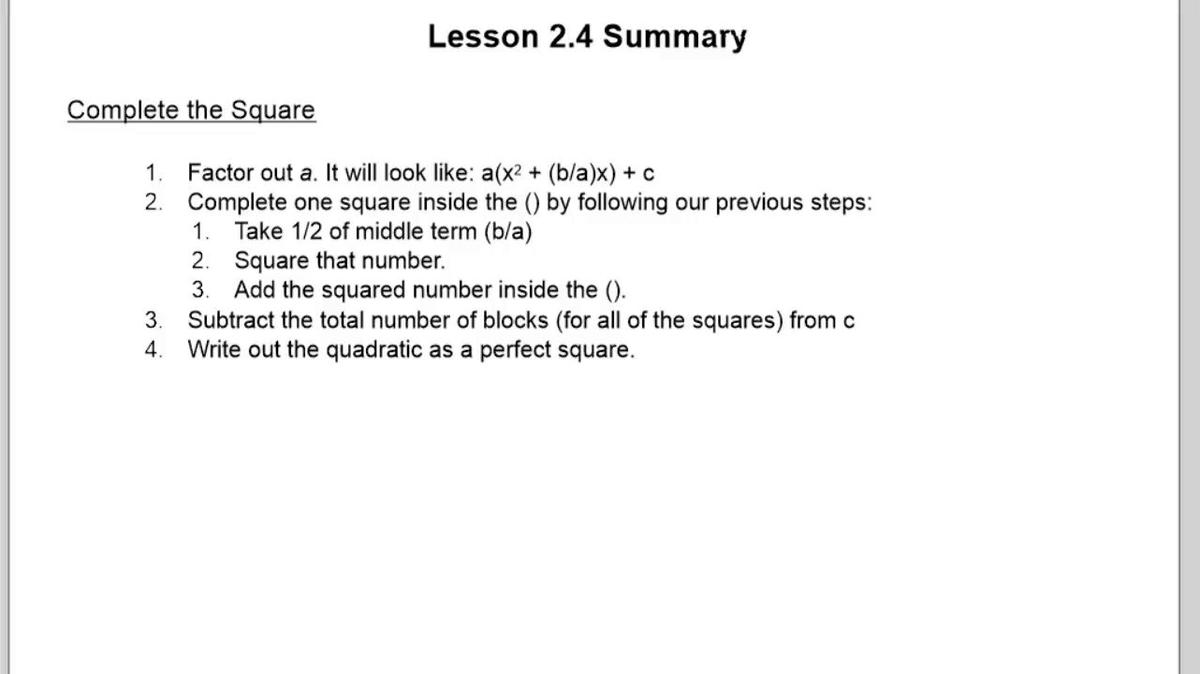 Lesson 2.4 Summary

Complete the Square

1. Factor out a. It will look like: $a(x^2 + (b/a)x) + c$
2. Complete one square inside the () by following our previous steps:
   1. Take 1/2 of middle term (b/a)
   2. Square that number.
   3. Add the squared number inside the ().
3. Subtract the total number of blocks (for all of the squares) from c
4. Write out the quadratic as a perfect square.